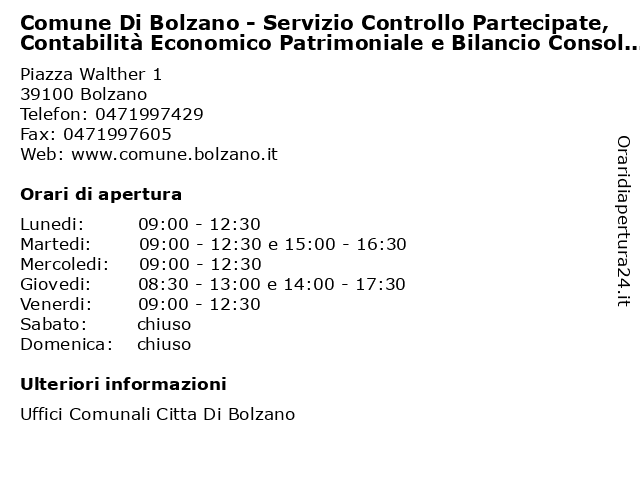 Comune Di Bolzano - Servizio Controllo Partecipate, Contabilità Economico Patrimoniale e Bilancio Consol...

Piazza Walther 1
39100 Bolzano
Telefon: 0471997429
Fax: 0471997605
Web: www.comune.bolzano.it

Orari di apertura

| | |
|---|---|
| Lunedi: | 09:00 - 12:30 |
| Martedi: | 09:00 - 12:30 e 15:00 - 16:30 |
| Mercoledi: | 09:00 - 12:30 |
| Giovedi: | 08:30 - 13:00 e 14:00 - 17:30 |
| Venerdi: | 09:00 - 12:30 |
| Sabato: | chiuso |
| Domenica: | chiuso |

Ulteriori informazioni

Uffici Comunali Citta Di Bolzano

Oraridiapertura24.it